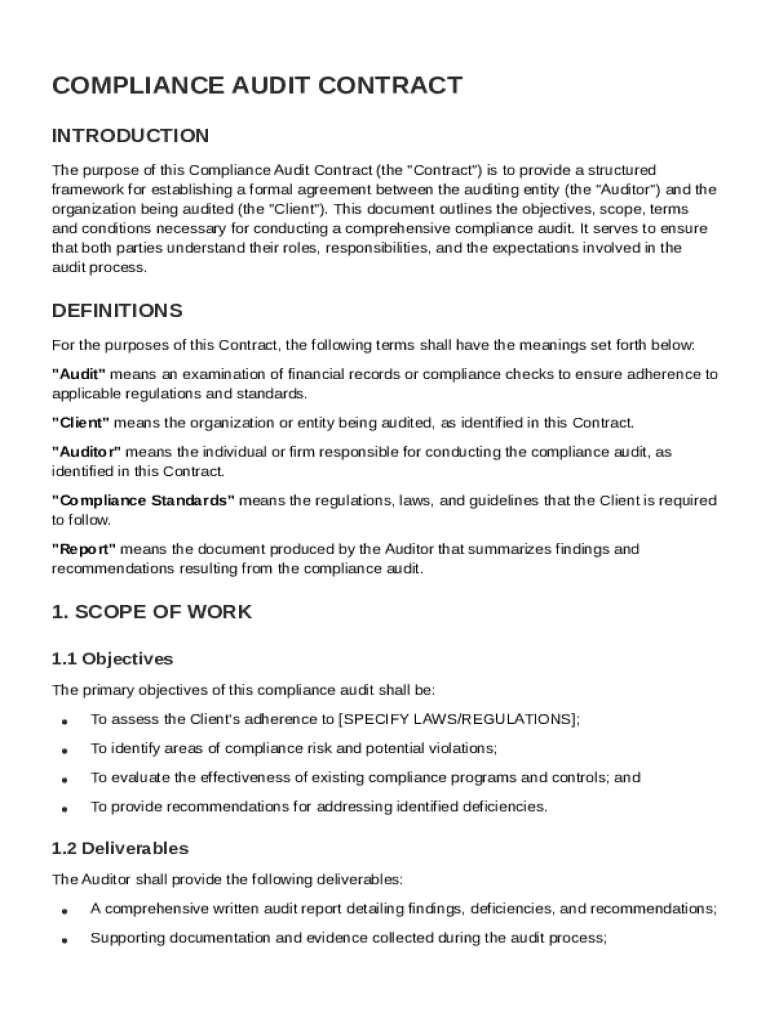 COMPLIANCE AUDIT CONTRACT

INTRODUCTION

The purpose of this Compliance Audit Contract (the "Contract") is to provide a structured framework for establishing a formal agreement between the auditing entity (the "Auditor") and the organization being audited (the "Client"). This document outlines the objectives, scope, terms and conditions necessary for conducting a comprehensive compliance audit. It serves to ensure that both parties understand their roles, responsibilities, and the expectations involved in the audit process.

DEFINITIONS

For the purposes of this Contract, the following terms shall have the meanings set forth below:

"Audit" means an examination of financial records or compliance checks to ensure adherence to applicable regulations and standards.

"Client" means the organization or entity being audited, as identified in this Contract.

"Auditor" means the individual or firm responsible for conducting the compliance audit, as identified in this Contract.

"Compliance Standards" means the regulations, laws, and guidelines that the Client is required to follow.

"Report" means the document produced by the Auditor that summarizes findings and recommendations resulting from the compliance audit.

1. SCOPE OF WORK

1.1 Objectives

The primary objectives of this compliance audit shall be:

• To assess the Client's adherence to [SPECIFY LAWS/REGULATIONS];
• To identify areas of compliance risk and potential violations;
• To evaluate the effectiveness of existing compliance programs and controls; and
• To provide recommendations for addressing identified deficiencies.

1.2 Deliverables

The Auditor shall provide the following deliverables:

• A comprehensive written audit report detailing findings, deficiencies, and recommendations;
• Supporting documentation and evidence collected during the audit process;